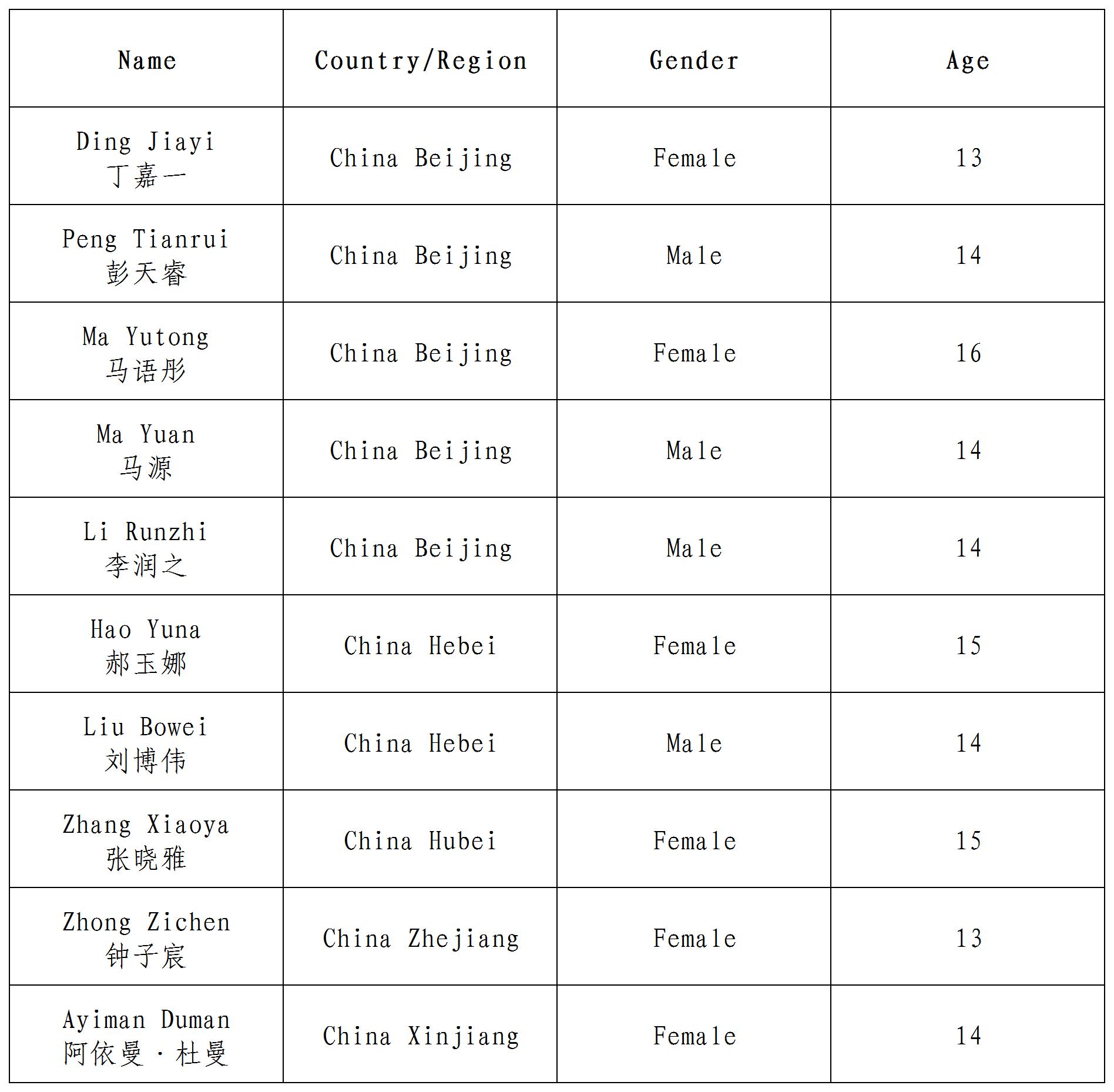 | Name | Country/Region | Gender | Age |
|---|---|---|---|
| Ding Jiayi 丁嘉一 | China Beijing | Female | 13 |
| Peng Tianrui 彭天睿 | China Beijing | Male | 14 |
| Ma Yutong 马语彤 | China Beijing | Female | 16 |
| Ma Yuan 马源 | China Beijing | Male | 14 |
| Li Runzhi 李润之 | China Beijing | Male | 14 |
| Hao Yuna 郝玉娜 | China Hebei | Female | 15 |
| Liu Bowei 刘博伟 | China Hebei | Male | 14 |
| Zhang Xiaoya 张晓雅 | China Hubei | Female | 15 |
| Zhong Zichen 钟子宸 | China Zhejiang | Female | 13 |
| Ayiman Duman 阿依曼·杜曼 | China Xinjiang | Female | 14 |